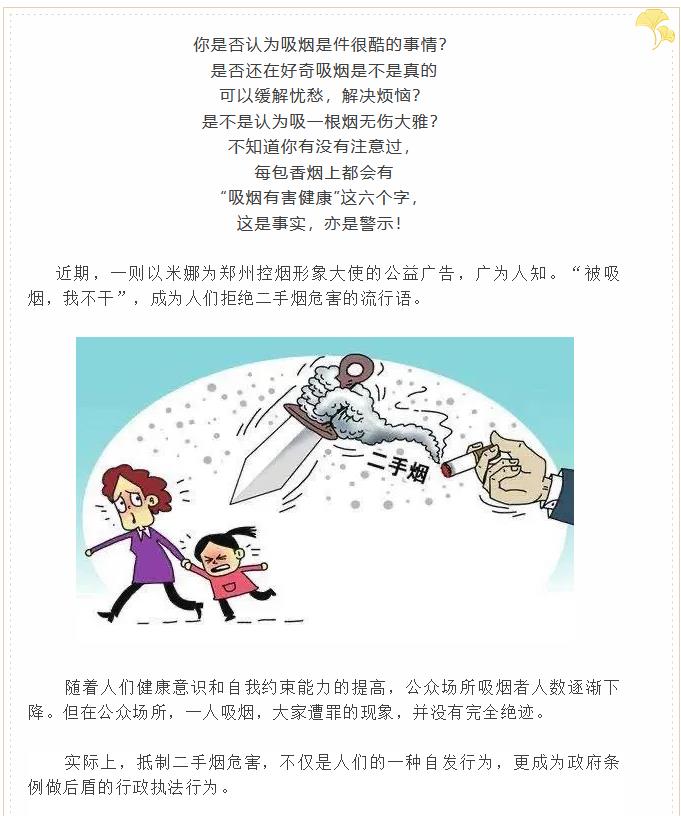 你是否认为吸烟是件很酷的事情？
是否还在好奇吸烟是不是真的
可以缓解忧愁，解决烦恼？
是不是认为吸一根烟无伤大雅？
不知道你有没有注意过，
每包香烟上都会有
“吸烟有害健康”这六个字，
这是事实，亦是警示！

近期，一则以米娜为郑州控烟形象大使的公益广告，广为人知。“被吸烟，我不干”，成为人们拒绝二手烟危害的流行语。

二手烟

随着人们健康意识和自我约束能力的提高，公众场所吸烟者人数逐渐下降。但在公众场所，一人吸烟，大家遭罪的现象，并没有完全绝迹。

实际上，抵制二手烟危害，不仅是人们的一种自发行为，更成为政府条例做后盾的行政执法行为。